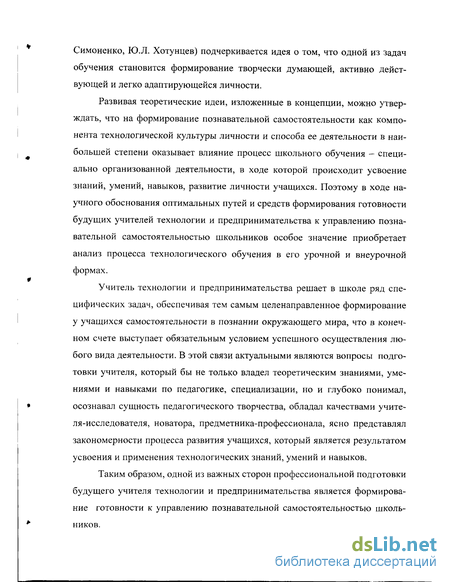 Симоненко, Ю.Л. Хотунцев) подчеркивается идея о том, что одной из задач обучения становится формирование творчески думающей, активно действующей и легко адаптирующейся личности.

Развивая теоретические идеи, изложенные в концепции, можно утверждать, что на формирование познавательной самостоятельности как компонента технологической культуры личности и способа ее деятельности в наибольшей степени оказывает влияние процесс школьного обучения – специально организованной деятельности, в ходе которой происходит усвоение знаний, умений, навыков, развитие личности учащихся. Поэтому в ходе научного обоснования оптимальных путей и средств формирования готовности будущих учителей технологии и предпринимательства к управлению познавательной самостоятельностью школьников особое значение приобретает анализ процесса технологического обучения в его урочной и внеурочной формах.

Учитель технологии и предпринимательства решает в школе ряд специфических задач, обеспечивая тем самым целенаправленное формирование у учащихся самостоятельности в познании окружающего мира, что в конечном счете выступает обязательным условием успешного осуществления любого вида деятельности. В этой связи актуальными являются вопросы подготовки учителя, который бы не только владел теоретическим знаниями, умениями и навыками по педагогике, специализации, но и глубоко понимал, осознавал сущность педагогического творчества, обладал качествами учителя-исследователя, новатора, предметника-профессионала, ясно представлял закономерности процесса развития учащихся, который является результатом усвоения и применения технологических знаний, умений и навыков.

Таким образом, одной из важных сторон профессиональной подготовки будущего учителя технологии и предпринимательства является формирование готовности к управлению познавательной самостоятельностью школьников.

dsLib.net
библиотека диссертаций